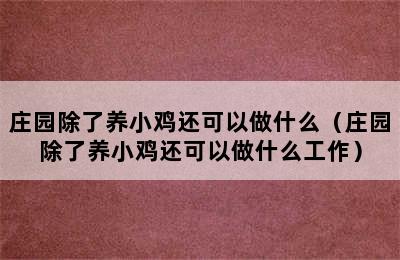 庄园除了养小鸡还可以做什么（庄园除了养小鸡还可以做什么工作）